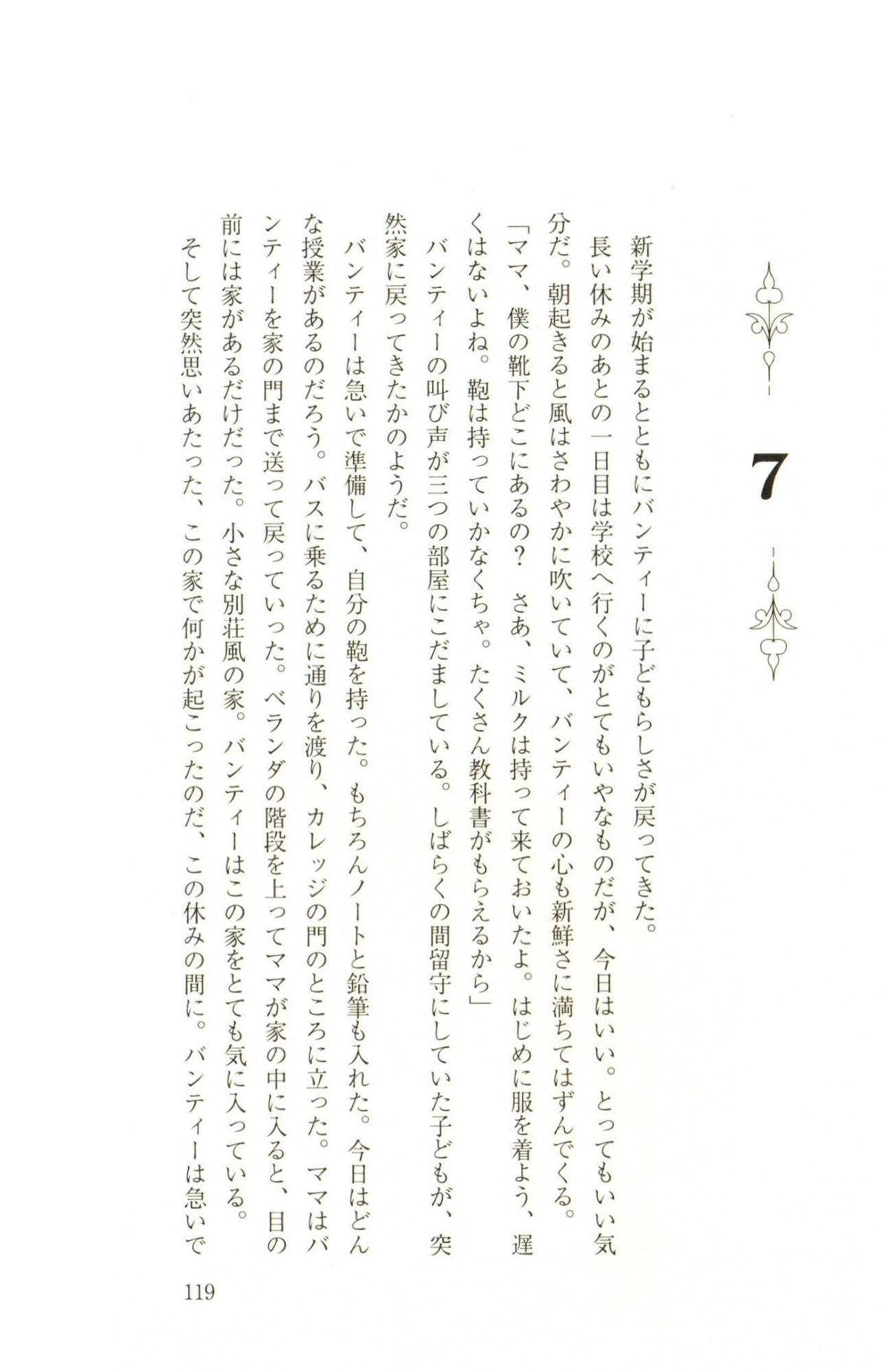 7

新学期が始まるとともにバンティーに子どもらしさが戻ってきた。

長い休みのあとの一日目は学校へ行くのがとてもいやなものだが、今日はいい。とってもいい気分だ。朝起きると風はさわやかに吹いていて、バンティーの心も新鮮さに満ちてはずんでくる。

「ママ、僕の靴下どこにあるの？　さあ、ミルクは持って来ておいたよ。はじめに服を着よう、遅くはないよね。鞄は持っていかなくちゃ。たくさん教科書がもらえるから」

バンティーの叫び声が三つの部屋にこだましている。しばらくの間留守にしていた子どもが、突然家に戻ってきたかのようだ。

バンティーは急いで準備して、自分の鞄を持った。もちろんノートと鉛筆も入れた。今日はどんな授業があるのだろう。バスに乗るために通りを渡り、カレッジの門のところに立った。ママはバンティーを家の門まで送って戻っていった。ベランダの階段を上ってママが家の中に入ると、目の前には家があるだけだった。小さな別荘風の家。バンティーはこの家をとても気に入っている。

そして突然思いあたった、この家で何かが起こったのだ、この休みの間に。バンティーは急いで

119